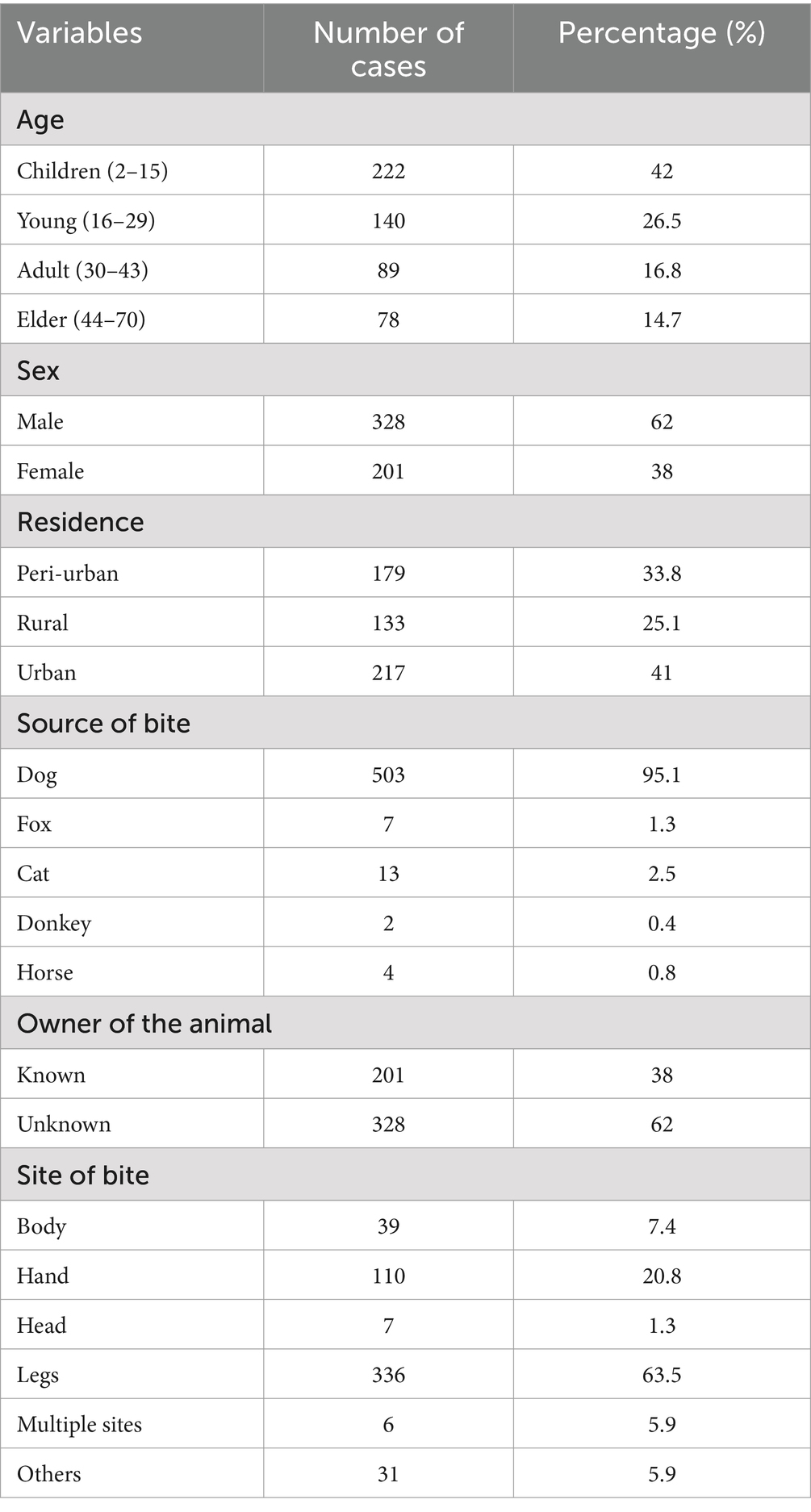 | Variables | Number of cases | Percentage (%) |
|---|---|---|
| Age | | |
| Children (2–15) | 222 | 42 |
| Young (16–29) | 140 | 26.5 |
| Adult (30–43) | 89 | 16.8 |
| Elder (44–70) | 78 | 14.7 |
| Sex | | |
| Male | 328 | 62 |
| Female | 201 | 38 |
| Residence | | |
| Peri-urban | 179 | 33.8 |
| Rural | 133 | 25.1 |
| Urban | 217 | 41 |
| Source of bite | | |
| Dog | 503 | 95.1 |
| Fox | 7 | 1.3 |
| Cat | 13 | 2.5 |
| Donkey | 2 | 0.4 |
| Horse | 4 | 0.8 |
| Owner of the animal | | |
| Known | 201 | 38 |
| Unknown | 328 | 62 |
| Site of bite | | |
| Body | 39 | 7.4 |
| Hand | 110 | 20.8 |
| Head | 7 | 1.3 |
| Legs | 336 | 63.5 |
| Multiple sites | 6 | 5.9 |
| Others | 31 | 5.9 |